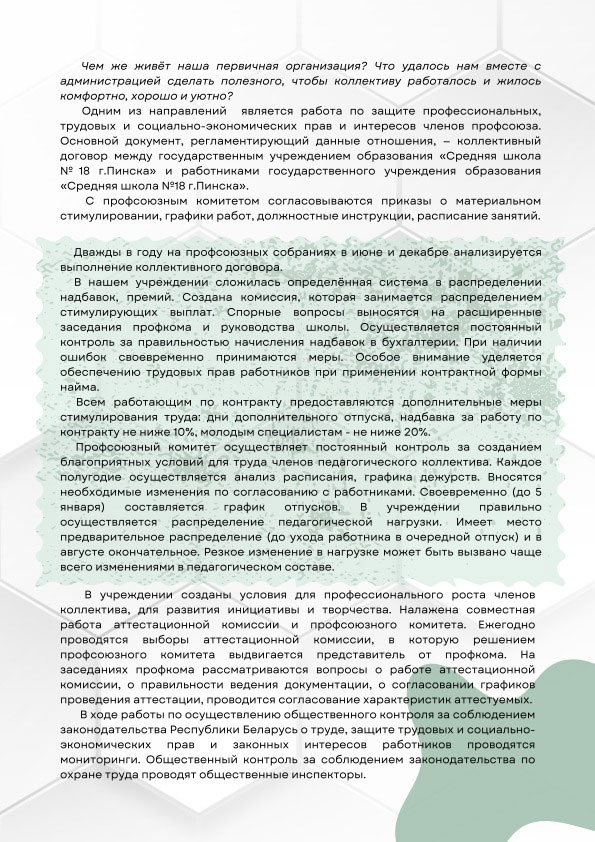 Чем же живёт наша первичная организация? Что удалось нам вместе с администрацией сделать полезного, чтобы коллективу работалось и жилось комфортно, хорошо и уютно?

Одним из направлений является работа по защите профессиональных, трудовых и социально-экономических прав и интересов членов профсоюза. Основной документ, регламентирующий данные отношения, – коллективный договор между государственным учреждением образования «Средняя школа № 18 г.Пинска» и работниками государственного учреждения образования «Средняя школа №18 г.Пинска».

С профсоюзным комитетом согласовываются приказы о материальном стимулировании, графики работ, должностные инструкции, расписание занятий.

Дважды в году на профсоюзных собраниях в июне и декабре анализируется выполнение коллективного договора.

В нашем учреждении сложилась определённая система в распределении надбавок, премий. Создана комиссия, которая занимается распределением стимулирующих выплат. Спорные вопросы выносятся на расширенные заседания профкома и руководства школы. Осуществляется постоянный контроль за правильностью начисления надбавок в бухгалтерии. При наличии ошибок своевременно принимаются меры. Особое внимание уделяется обеспечению трудовых прав работников при применении контрактной формы найма.

Всем работающим по контракту предоставляются дополнительные меры стимулирования труда: дни дополнительного отпуска, надбавка за работу по контракту не ниже 10%, молодым специалистам - не ниже 20%.

Профсоюзный комитет осуществляет постоянный контроль за созданием благоприятных условий для труда членов педагогического коллектива. Каждое полугодие осуществляется анализ расписания, графика дежурств. Вносятся необходимые изменения по согласованию с работниками. Своевременно (до 5 января) составляется график отпусков. В учреждении правильно осуществляется распределение педагогической нагрузки. Имеет место предварительное распределение (до ухода работника в очередной отпуск) и в августе окончательное. Резкое изменение в нагрузке может быть вызвано чаще всего изменениями в педагогическом составе.

В учреждении созданы условия для профессионального роста членов коллектива, для развития инициативы и творчества. Налажена совместная работа аттестационной комиссии и профсоюзного комитета. Ежегодно проводятся выборы аттестационной комиссии, в которую решением профсоюзного комитета выдвигается представитель от профкома. На заседаниях профкома рассматриваются вопросы о работе аттестационной комиссии, о правильности ведения документации, о согласовании графиков проведения аттестации, проводится согласование характеристик аттестуемых.

В ходе работы по осуществлению общественного контроля за соблюдением законодательства Республики Беларусь о труде, защите трудовых и социально-экономических прав и законных интересов работников проводятся мониторинги. Общественный контроль за соблюдением законодательства по охране труда проводят общественные инспекторы.